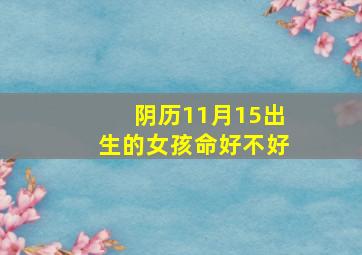 阴历11月15出生的女孩命好不好